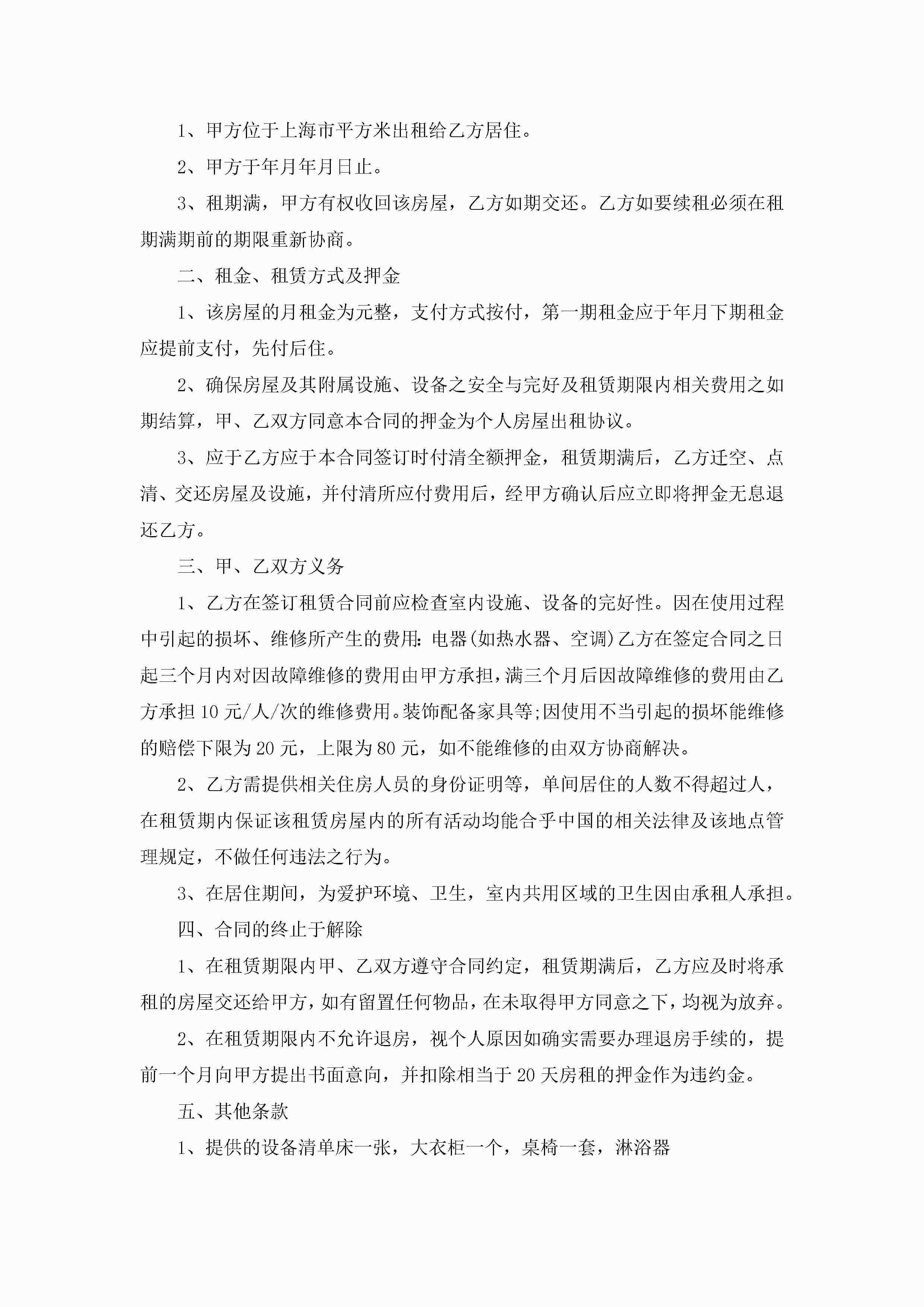 1、甲方位于上海市平方米出租给乙方居住。

2、甲方于年月年月日止。

3、租期满，甲方有权收回该房屋，乙方如期交还。乙方如要续租必须在租期满期前的期限重新协商。

二、租金、租赁方式及押金

1、该房屋的月租金为元整，支付方式按付，第一期租金应于年月下期租金应提前支付，先付后住。

2、确保房屋及其附属设施、设备之安全与完好及租赁期限内相关费用之如期结算，甲、乙双方同意本合同的押金为个人房屋出租协议。

3、应于乙方应于本合同签订时付清全额押金，租赁期满后，乙方迁空、点清、交还房屋及设施，并付清所应付费用后，经甲方确认后应立即将押金无息退还乙方。

三、甲、乙双方义务

1、乙方在签订租赁合同前应检查室内设施、设备的完好性。因在使用过程中引起的损坏、维修所产生的费用：电器(如热水器、空调)乙方在签定合同之日起三个月内对因故障维修的费用由甲方承担，满三个月后因故障维修的费用由乙方承担10元/人/次的维修费用。装饰配备家具等;因使用不当引起的损坏能维修的赔偿下限为20元，上限为80元，如不能维修的由双方协商解决。

2、乙方需提供相关住房人员的身份证明等，单间居住的人数不得超过人，在租赁期内保证该租赁房屋内的所有活动均能合乎中国的相关法律及该地点管理规定，不做任何违法之行为。

3、在居住期间，为爱护环境、卫生，室内共用区域的卫生因由承租人承担。

四、合同的终止于解除

1、在租赁期限内甲、乙双方遵守合同约定，租赁期满后，乙方应及时将承租的房屋交还给甲方，如有留置任何物品，在未取得甲方同意之下，均视为放弃。

2、在租赁期限内不允许退房，视个人原因如确实需要办理退房手续的，提前一个月向甲方提出书面意向，并扣除相当于20天房租的押金作为违约金。

五、其他条款

1、提供的设备清单床一张，大衣柜一个，桌椅一套，淋浴器